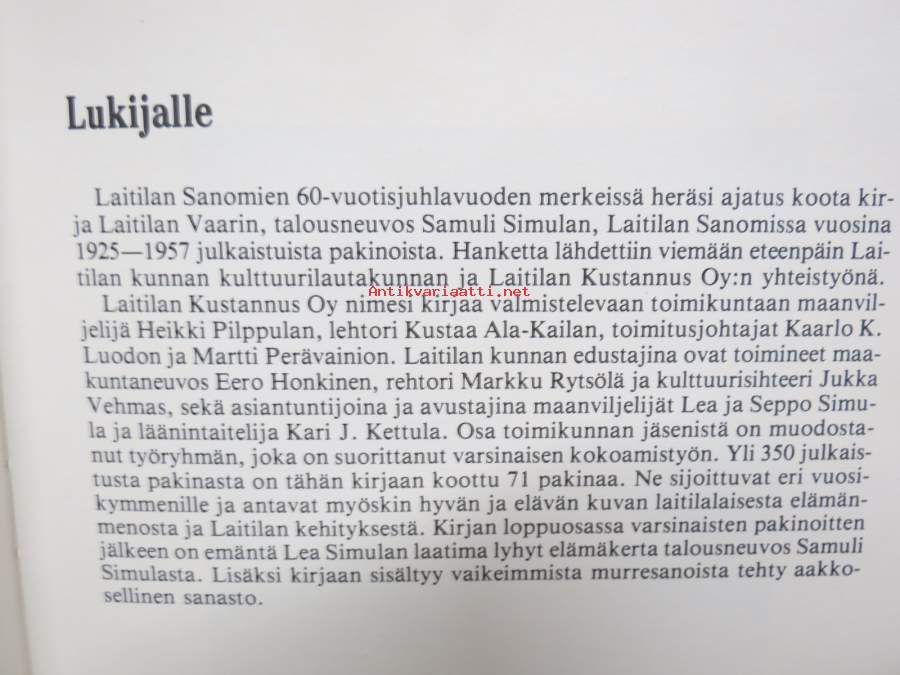 Lukijalle

Laitilan Sanomien 60-vuotisjuhlavuoden merkeissä heräsi ajatus koota kirja Laitilan Vaarin, talousneuvos Samuli Simulan, Laitilan Sanomissa vuosina 1925—1957 julkaistuista pakinoista. Hanketta lähdettiin viemään eteenpäin Laitilan kunnan kulttuurilautakunnan ja Laitilan Kustannus Oy:n yhteistyönä.

Laitilan Kustannus Oy nimesi kirjaa valmistelevaan toimikuntaan maanviljelijä Heikki Pilppulan, lehtori Kustaa Ala-Kailan, toimitusjohtajat Kaarlo K. Luodon ja Martti Perävainion. Laitilan kunnan edustajina ovat toimineet maakuntaneuvos Eero Honkinen, rehtori Markku Rytsölä ja kulttuurisihteeri Jukka Vehmas, sekä asiantuntijoina ja avustajina maanviljelijät Lea ja Seppo Simula ja läänintaitelija Kari J. Kettula. Osa toimikunnan jäsenistä on muodostanut työryhmän, joka on suorittanut varsinaisen kokoamistyön. Yli 350 julkaistusta pakinasta on tähän kirjaan koottu 71 pakinaa. Ne sijoittuvat eri vuosikymmenille ja antavat myöskin hyvän ja elävän kuvan laitilalaisesta elämänmenosta ja Laitilan kehityksestä. Kirjan loppuosassa varsinaisten pakinoitten jälkeen on emäntä Lea Simulan laatima lyhyt elämäkerta talousneuvos Samuli Simulasta. Lisäksi kirjaan sisältyy vaikeimmista murresanoista tehty aakkosellinen sanasto.

Antikvariaatti.net